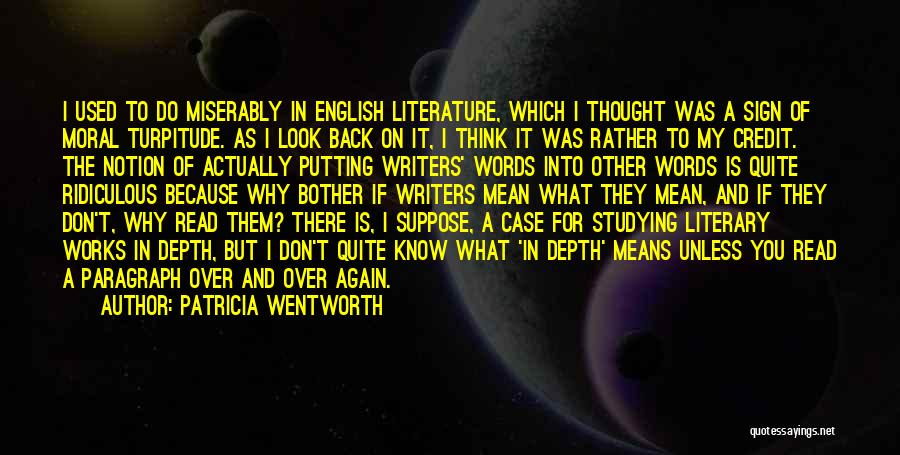 I USED TO DO MISERABLY IN ENGLISH LITERATURE, WHICH I THOUGHT WAS A SIGN OF MORAL TURPITUDE. AS I LOOK BACK ON IT, I THINK IT WAS RATHER TO MY CREDIT. THE NOTION OF ACTUALLY PUTTING WRITERS' WORDS INTO OTHER WORDS IS QUITE RIDICULOUS BECAUSE WHY BOTHER IF WRITERS MEAN WHAT THEY MEAN, AND IF THEY DON'T, WHY READ THEM? THERE IS, I SUPPOSE, A CASE FOR STUDYING LITERARY WORKS IN DEPTH, BUT I DON'T QUITE KNOW WHAT 'IN DEPTH' MEANS UNLESS YOU READ A PARAGRAPH OVER AND OVER AGAIN.

AUTHOR: PATRICIA WENTWORTH

quotessayings.net